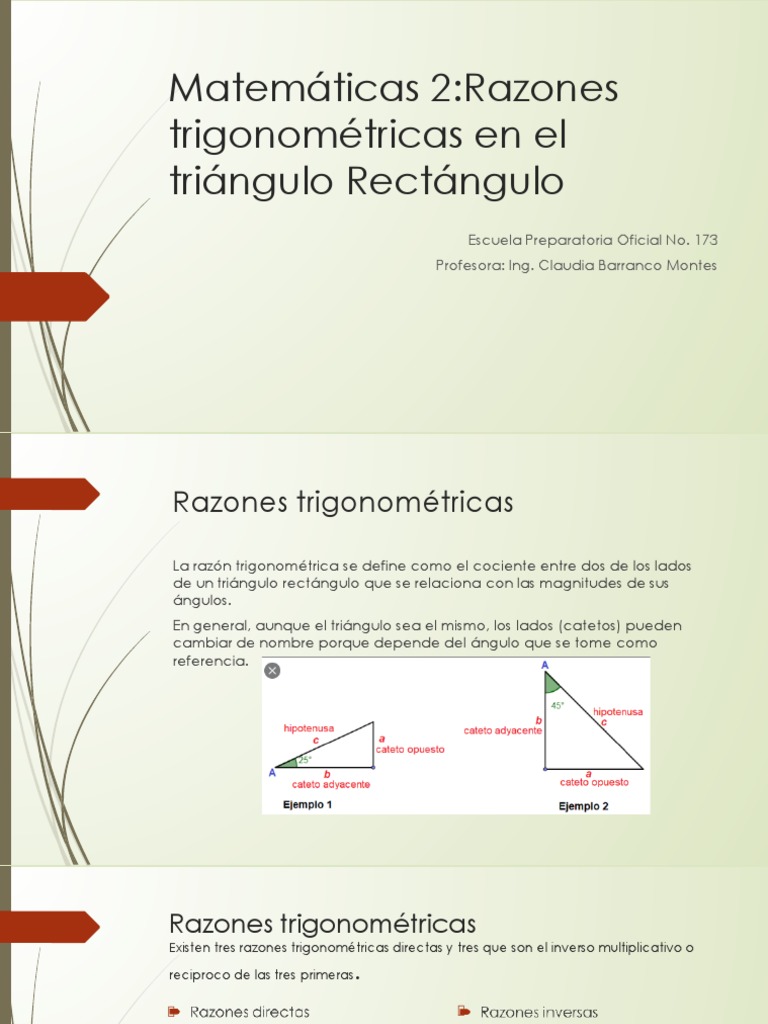 Matemáticas 2:Razones trigonométricas en el triángulo Rectángulo

Escuela Preparatoria Oficial No. 173
Profesora: Ing. Claudia Barranco Montes

Razones trigonométricas

La razón trigonométrica se define como el cociente entre dos de los lados de un triángulo rectángulo que se relaciona con las magnitudes de sus ángulos.

En general, aunque el triángulo sea el mismo, los lados (catetos) pueden cambiar de nombre porque depende del ángulo que se tome como referencia.

hipotenusa
c
a
cateto opuesto
25°
A
b
cateto adyacente
Ejemplo 1

A
45°
b
cateto adyacente
hipotenusa
c
a
cateto opuesto
Ejemplo 2

Razones trigonométricas

Existen tres razones trigonométricas directas y tres que son el inverso multiplicativo o reciproco de las tres primeras.

Razones directas

Razones inversas